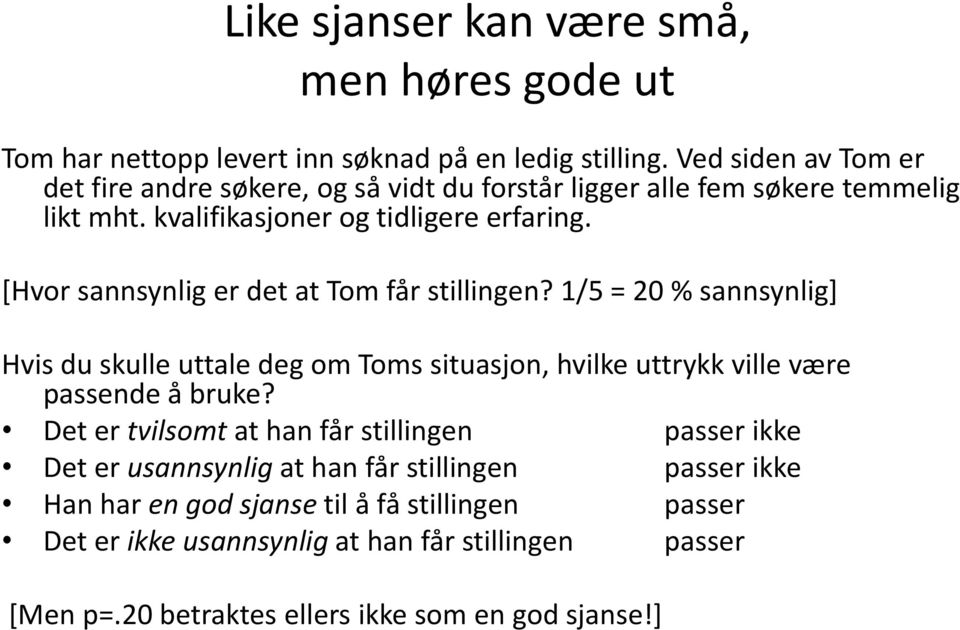 Like sjanser kan være små, men høres gode ut

Tom har nettopp levert inn søknad på en ledig stilling. Ved siden av Tom er det fire andre søkere, og så vidt du forstår ligger alle fem søkere temmelig likt mht. kvalifikasjoner og tidligere erfaring.

[Hvor sannsynlig er det at Tom får stillingen? 1/5 = 20 % sannsynlig]

Hvis du skulle uttale deg om Toms situasjon, hvilke uttrykk ville være passende å bruke?
• Det er tvilsomt at han får stillingen passer ikke
• Det er usannsynlig at han får stillingen passer ikke
• Han har en god sjanse til å få stillingen passer
• Det er ikke usannsynlig at han får stillingen passer

[Men p=.20 betraktes ellers ikke som en god sjanse!]